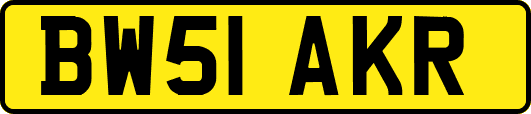 BW51 AKR